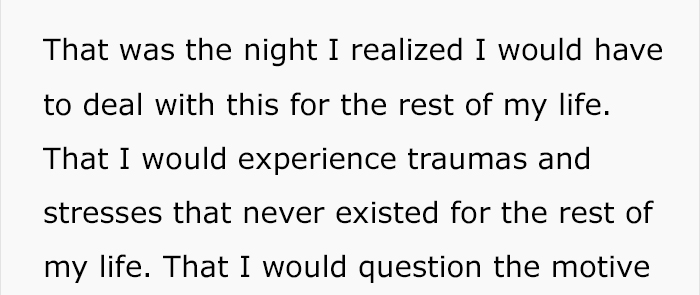 That was the night I realized I would have to deal with this for the rest of my life. That I would experience traumas and stresses that never existed for the rest of my life. That I would question the motive